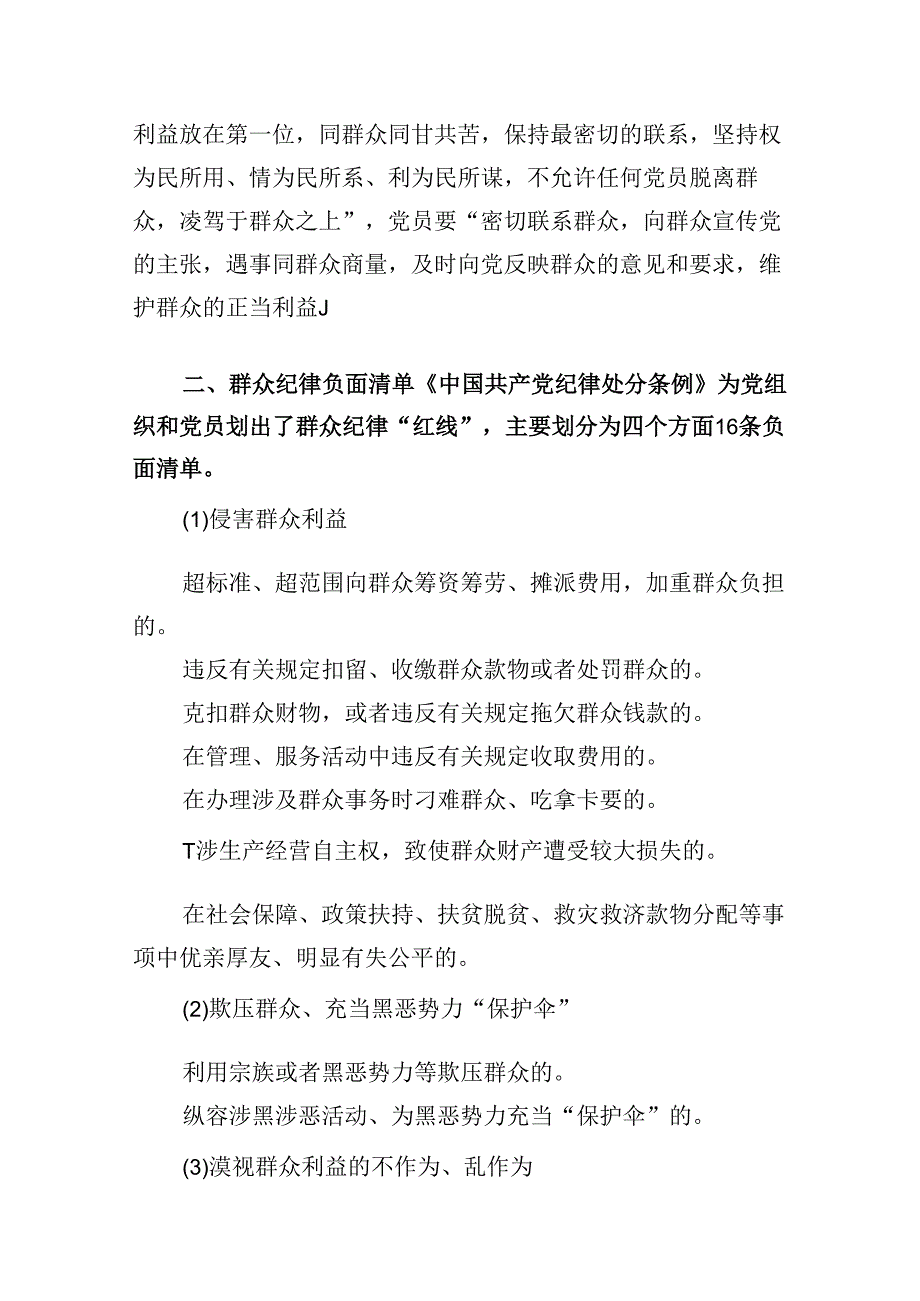 利益放在第一位，同群众同甘共苦，保持最密切的联系，坚持权为民所用、情为民所系、利为民所谋，不允许任何党员脱离群众，凌驾于群众之上”，党员要“密切联系群众，向群众宣传党的主张，遇事同群众商量，及时向党反映群众的意见和要求，维护群众的正当利益J

二、群众纪律负面清单《中国共产党纪律处分条例》为党组织和党员划出了群众纪律“红线”，主要划分为四个方面16条负面清单。

(1)侵害群众利益

超标准、超范围向群众筹资筹劳、摊派费用，加重群众负担的。

违反有关规定扣留、收缴群众款物或者处罚群众的。

克扣群众财物，或者违反有关规定拖欠群众钱款的。

在管理、服务活动中违反有关规定收取费用的。

在办理涉及群众事务时刁难群众、吃拿卡要的。

T涉生产经营自主权，致使群众财产遭受较大损失的。

在社会保障、政策扶持、扶贫脱贫、救灾救济款物分配等事项中优亲厚友、明显有失公平的。

(2)欺压群众、充当黑恶势力“保护伞”

利用宗族或者黑恶势力等欺压群众的。

纵容涉黑涉恶活动、为黑恶势力充当“保护伞”的。

(3)漠视群众利益的不作为、乱作为